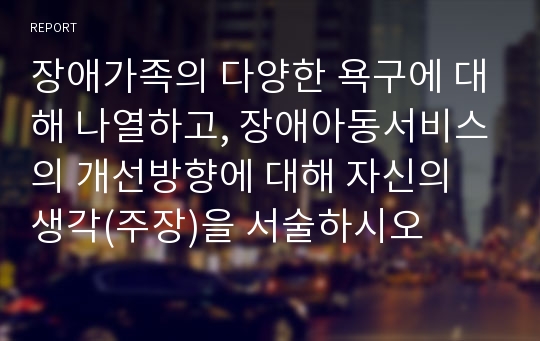 REPORT

장애가족의 다양한 욕구에 대해 나열하고, 장애아동서비스의 개선방향에 대해 자신의 생각(주장)을 서술하시오